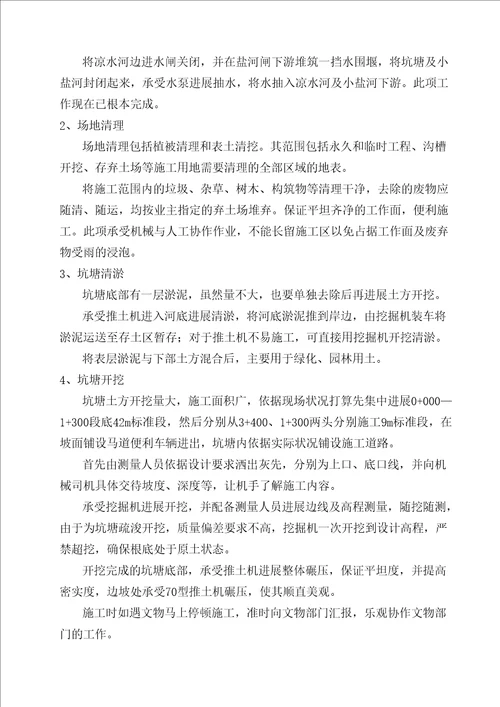 将凉水河边进水闸关闭，并在盐河闸下游堆筑一挡水围堰，将坑塘及小盐河封闭起来，承受水泵进展抽水，将水抽入凉水河及小盐河下游。此项工作现在已根本完成。

2、场地清理

场地清理包括植被清理和表土清挖。其范围包括永久和临时工程、沟槽开挖、存弃土场等施工用地需要清理的全部区域的地表。

将施工范围内的垃圾、杂草、树木、构筑物等清理干净，去除的废物应随清、随运，均按业主指定的弃土场堆弃。保证平坦齐净的工作面，便利施工。此项承受机械与人工协作作业，不能长留施工区以免占据工作面及废弃物受雨的浸泡。

3、坑塘清淤

坑塘底部有一层淤泥，虽然量不大，也要单独去除后再进展土方开挖。

承受推土机进入河底进展清淤，将河底淤泥推到岸边，由挖掘机装车将淤泥运送至存土区暂存；对于推土机不易施工，可直接用挖掘机开挖清淤。

将表层淤泥与下部土方混合后，主要用于绿化、园林用土。

4、坑塘开挖

坑塘土方开挖量大，施工面积广，依据现场状况打算先集中进展0+000—1+300段底42m标准段，然后分别从3+400、1+300两头分别施工9m标准段，在坡面铺设马道便利车辆进出，坑塘内依据实际状况铺设施工道路。

首先由测量人员依据设计要求洒出灰先，分别为上口、底口线，并向机械司机具体交待坡度、深度等，让机手了解施工内容。

承受挖掘机进展开挖，并配备测量人员进展边线及高程测量，随挖随测，由于为坑塘疏浚开挖，质量偏差要求不高，挖掘机一次开挖到设计高程，严禁超挖，确保根底处于原土状态。

开挖完成的坑塘底部，承受推土机进展整体碾压，保证平坦度，并提高密实度，边坡处承受70型推土机碾压，使其顺直美观。

施工时如遇文物马上停顿施工，准时向文物部门汇报，乐观协作文物部门的工作。